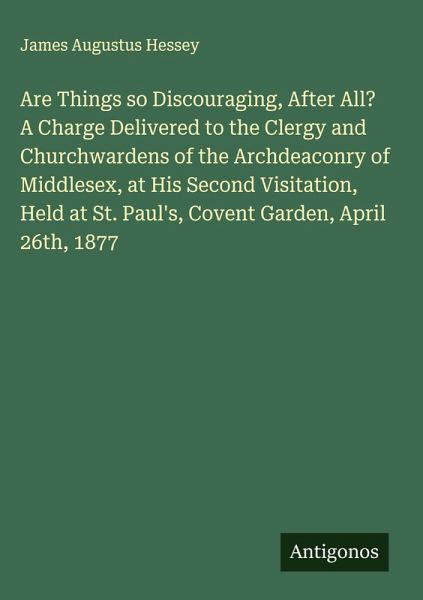 James Augustus Hessey

Are Things so Discouraging, After All? A Charge Delivered to the Clergy and Churchwardens of the Archdeaconry of Middlesex, at His Second Visitation, Held at St. Paul's, Covent Garden, April 26th, 1877

Antigonos